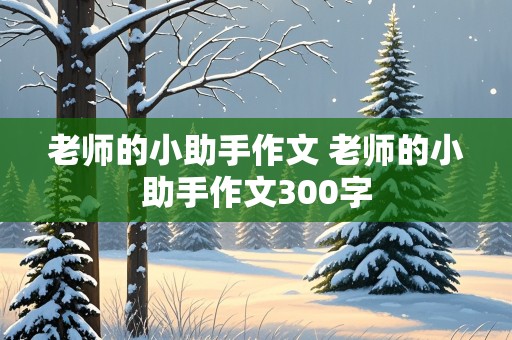 老师的小助手作文 老师的小助手作文300字